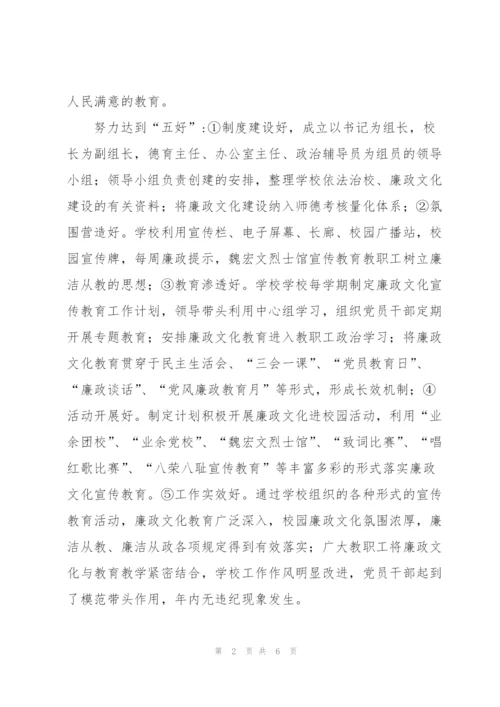 人民满意的教育。

努力达到“五好”：①制度建设好，成立以书记为组长，校长为副组长，德育主任、办公室主任、政治辅导员为组员的领导小组；领导小组负责创建的安排，整理学校依法治校、廉政文化建设的有关资料；将廉政文化建设纳入师德考核量化体系；②氛围营造好。学校利用宣传栏、电子屏幕、长廊、校园广播站，校园宣传牌，每周廉政提示，魏宏文烈士馆宣传教育教职工树立廉洁从教的思想；③教育渗透好。学校学校每学期制定廉政文化宣传教育工作计划，领导带头利用中心组学习，组织党员干部定期开展专题教育；安排廉政文化教育进入教职工政治学习；将廉政文化教育贯穿于民主生活会、“三会一课”、“党员教育日”、“廉政谈话”、“党风廉政教育月”等形式，形成长效机制；④活动开展好。制定计划积极开展廉政文化进校园活动，利用“业余团校”、“业余党校”、“魏宏文烈士馆”、“致词比赛”、“唱红歌比赛”、“八荣八耻宣传教育”等丰富多彩的形式落实廉政文化宣传教育。⑤工作实效好。通过学校组织的各种形式的宣传教育活动，廉政文化教育广泛深入，校园廉政文化氛围浓厚，廉洁从教、廉洁从政各项规定得到有效落实；广大教职工将廉政文化与教育教学紧密结合，学校工作作风明显改进，党员干部起到了模范带头作用，年内无违纪现象发生。

第 2 页 共 6 页